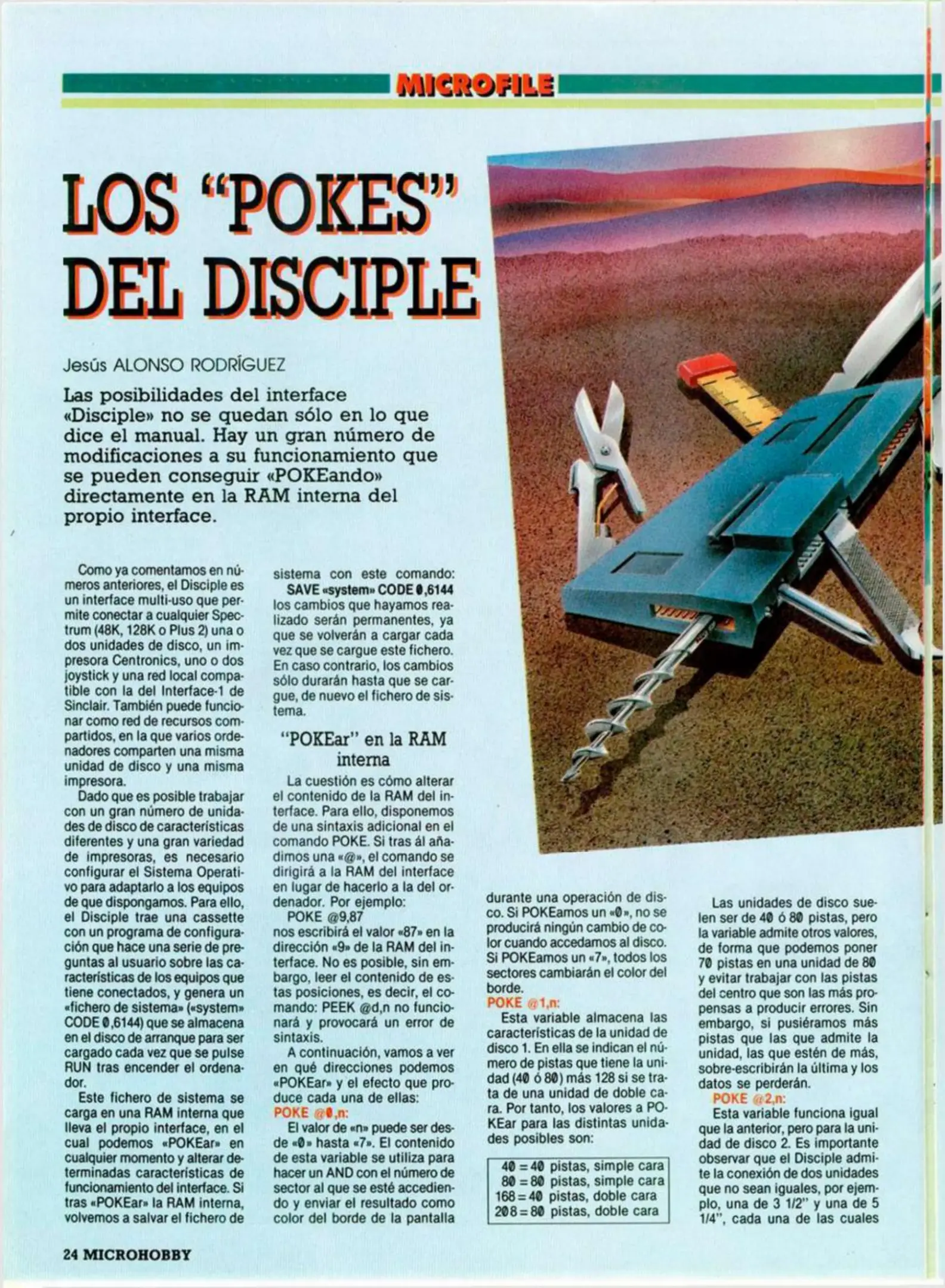 MICROFILE

LOS "POKES" DEL DISCIPLE

Jesús ALONSO RODRÍGUEZ

Las posibilidades del interface «Disciple» no se quedan sólo en lo que dice el manual. Hay un gran número de modificaciones a su funcionamiento que se pueden conseguir «POKEando» directamente en la RAM interna del propio interface.

Como ya comentamos en números anteriores, el Disciple es un interface multi-uso que permite conectar a cualquier Spectrum (48K, 128K o Plus 2) una o dos unidades de disco, un impresora Centronics, uno o dos joystick y una red local compatible con la del Interface-1 de Sinclair. También puede funcionar como red de recursos compartidos, en la que varios ordenadores comparten una misma unidad de disco y una misma impresora.

Dado que es posible trabajar con un gran número de unidades de disco de características diferentes y una gran variedad de impresoras, es necesario configurar el Sistema Operativo para adaptarlo a los equipos de que dispongamos. Para ello, el Disciple trae una cassette con un programa de configuración que hace una serie de preguntas al usuario sobre las características de los equipos que tiene conectados, y genera un «fichero de sistema» («system» CODE 0,6144) que se almacena en el disco de arranque para ser cargado cada vez que se pulse RUN tras encender el ordenador.

Este fichero de sistema se carga en una RAM interna que lleva el propio interface, en el cual podemos «POKEar» en cualquier momento y alterar determinadas características de funcionamiento del interface. Si tras «POKEar» la RAM interna, volvemos a salvar el fichero de sistema con este comando:

SAVE «system» CODE 0,6144

los cambios que hayamos realizado serán permanentes, ya que se volverán a cargar cada vez que se cargue este fichero. En caso contrario, los cambios sólo durarán hasta que se cargue, de nuevo el fichero de sistema.

"POKEar" en la RAM interna

La cuestión es cómo alterar el contenido de la RAM del interface. Para ello, disponemos de una sintaxis adicional en el comando POKE. Si tras ál añadimos una «@», el comando se dirigirá a la RAM del interface en lugar de hacerlo a la del ordenador. Por ejemplo:

POKE @9,87

nos escribirá el valor «87» en la dirección «9» de la RAM del interface. No es posible, sin embargo, leer el contenido de estas posiciones, es decir, el comando: PEEK @d,n no funcionará y provocará un error de sintaxis.

A continuación, vamos a ver en qué direcciones podemos «POKEar» y el efecto que produce cada una de ellas:

POKE @0,n:

El valor de «n» puede ser desde «0» hasta «7». El contenido de esta variable se utiliza para hacer un AND con el número de sector al que se esté accediendo y enviar el resultado como color del borde de la pantalla durante una operación de disco. Si POKEamos un «0», no se producirá ningún cambio de color cuando accedamos al disco. Si POKEamos un «7», todos los sectores cambiarán el color del borde.

POKE @1,n:

Esta variable almacena las características de la unidad de disco 1. En ella se indican el número de pistas que tiene la unidad (40 ó 80) más 128 si se trata de una unidad de doble cara. Por tanto, los valores a POKEar para las distintas unidades posibles son:

40 = 40 pistas, simple cara
80 = 80 pistas, simple cara
168 = 40 pistas, doble cara
208 = 80 pistas, doble cara

Las unidades de disco suelen ser de 40 ó 80 pistas, pero la variable admite otros valores, de forma que podemos poner 70 pistas en una unidad de 80 y evitar trabajar con las pistas del centro que son las más propensas a producir errores. Sin embargo, si pusiéramos más pistas que las que admite la unidad, las que estén de más, sobre-escribirán la última y los datos se perderán.

POKE @2,n:

Esta variable funciona igual que la anterior, pero para la unidad de disco 2. Es importante observar que el Disciple admite la conexión de dos unidades que no sean iguales, por ejemplo, una de 3 1/2" y una de 5 1/4", cada una de las cuales

24 MICROHOBBY